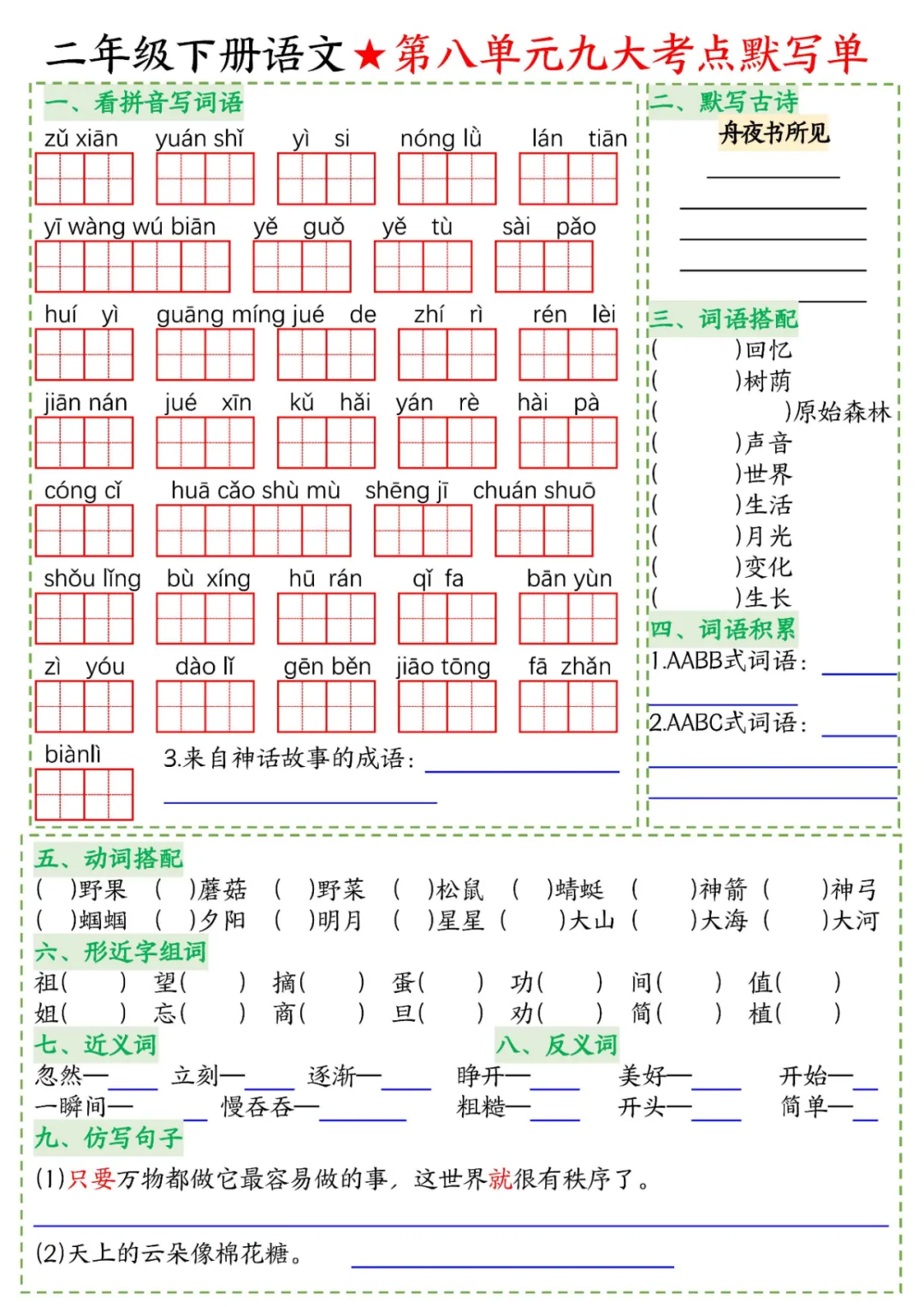 二年级下册语文★第八单元九大考点默写单

一、看拼音写词语

zǔ xiān　yuán shǐ　yì si　nóng lǜ　lán tiān

yī wàng wú biān　yě guǒ　yě tù　sài pǎo

huí yì　guāng míng jué de　zhí rì　rén lèi

jiān nán　jué xīn　kǔ hǎi　yán rè　hài pà

cóng cǐ　huā cǎo shù mù　shēng jī　chuán shuō

shǒu lǐng　bù xíng　hū rán　qǐ fa　bān yùn

zì yóu　dào lǐ　gēn běn　jiāo tōng　fā zhǎn

biànlì　3.来自神话故事的成语:

二、默写古诗

舟夜书所见

三、词语搭配

(　)回忆
(　)树荫
(　)原始森林
(　)声音
(　)世界
(　)生活
(　)月光
(　)变化
(　)生长

四、词语积累

1.AABB式词语:

2.AABC式词语:

五、动词搭配

(　)野果 (　)蘑菇 (　)野菜 (　)松鼠 (　)蜻蜓 (　)神箭 (　)神弓
(　)蝈蝈 (　)夕阳 (　)明月 (　)星星 (　)大山 (　)大海 (　)大河

六、形近字组词

祖(　) 望(　) 摘(　) 蛋(　) 功(　) 间(　) 值(　)
姐(　) 忘(　) 商(　) 旦(　) 劝(　) 简(　) 植(　)

七、近义词

忽然—　立刻—　逐渐—
一瞬间—　慢吞吞—

八、反义词

睁开—　美好—　开始—
粗糙—　开头—　简单—

九、仿写句子

(1)只要万物都做它最容易做的事，这世界就很有秩序了。

(2)天上的云朵像棉花糖。